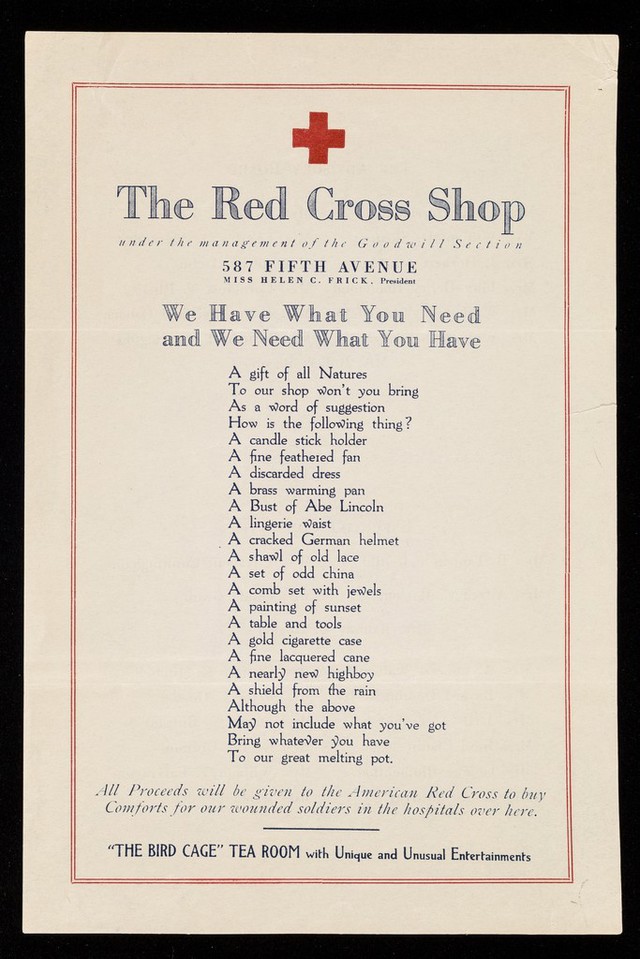 The Red Cross Shop

under the management of the Goodwill Section

587 FIFTH AVENUE
MISS HELEN C. FRICK, President

We Have What You Need
and We Need What You Have

A gift of all Natures
To our shop won't you bring
As a word of suggestion
How is the following thing?
A candle stick holder
A fine feathered fan
A discarded dress
A brass warming pan
A Bust of Abe Lincoln
A lingerie waist
A cracked German helmet
A shawl of old lace
A set of odd china
A comb set with jewels
A painting of sunset
A table and tools
A gold cigarette case
A fine lacquered cane
A nearly new highboy
A shield from the rain
Although the above
May not include what you've got
Bring whatever you have
To our great melting pot.

All Proceeds will be given to the American Red Cross to buy Comforts for our wounded soldiers in the hospitals over here.

"THE BIRD CAGE" TEA ROOM with Unique and Unusual Entertainments